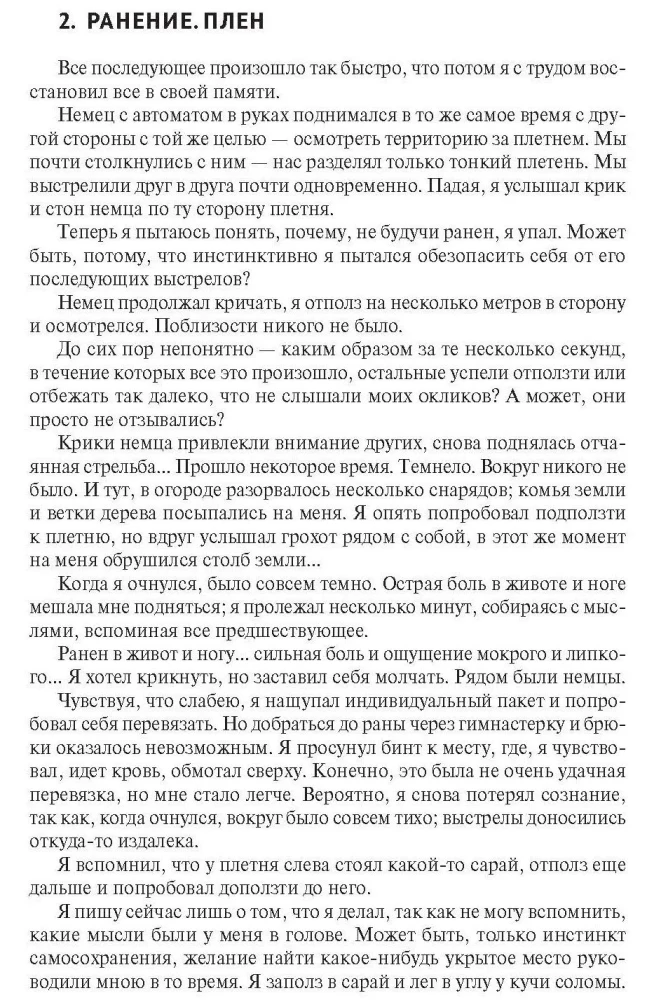 2. РАНЕНИЕ. ПЛЕН

Все последующее произошло так быстро, что потом я с трудом восстановил все в своей памяти.

Немец с автоматом в руках поднимался в то же самое время с другой стороны с той же целью — осмотреть территорию за плетнем. Мы почти столкнулись с ним — нас разделял только тонкий плетень. Мы выстрелили друг в друга почти одновременно. Падая, я услышал крик и стон немца по ту сторону плетня.

Теперь я пытаюсь понять, почему, не будучи ранен, я упал. Может быть, потому, что инстинктивно я пытался обезопасить себя от его последующих выстрелов?

Немец продолжал кричать, я отполз на несколько метров в сторону и осмотрелся. Поблизости никого не было.

До сих пор непонятно — каким образом за те несколько секунд, в течение которых все это произошло, остальные успели отползти или отбежать так далеко, что не слышали моих окликов? А может, они просто не отзывались?

Крики немца привлекли внимание других, снова поднялась отчаянная стрельба... Прошло некоторое время. Темнело. Вокруг никого не было. И тут, в огороде разорвалось несколько снарядов; комья земли и ветки дерева посыпались на меня. Я опять попробовал подползти к плетню, но вдруг услышал грохот рядом с собой, в этот же момент на меня обрушился столб земли...

Когда я очнулся, было совсем темно. Острая боль в животе и ноге мешала мне подняться; я пролежал несколько минут, собираясь с мыслями, вспоминая все предшествующее.

Ранен в живот и ногу... сильная боль и ощущение мокрого и липкого... Я хотел крикнуть, но заставил себя молчать. Рядом были немцы.

Чувствуя, что слабею, я нащупал индивидуальный пакет и попробовал себя перевязать. Но добраться до раны через гимнастерку и брюки оказалось невозможным. Я просунул бинт к месту, где, я чувствовал, идет кровь, обмотал сверху. Конечно, это была не очень удачная перевязка, но мне стало легче. Вероятно, я снова потерял сознание, так как, когда очнулся, вокруг было совсем тихо; выстрелы доносились откуда-то издалека.

Я вспомнил, что у плетня слева стоял какой-то сарай, отполз еще дальше и попробовал доползти до него.

Я пишу сейчас лишь о том, что я делал, так как не могу вспомнить, какие мысли были у меня в голове. Может быть, только инстинкт самосохранения, желание найти какое-нибудь укрытое место руководили мною в то время. Я заполз в сарай и лег в углу у кучи соломы.